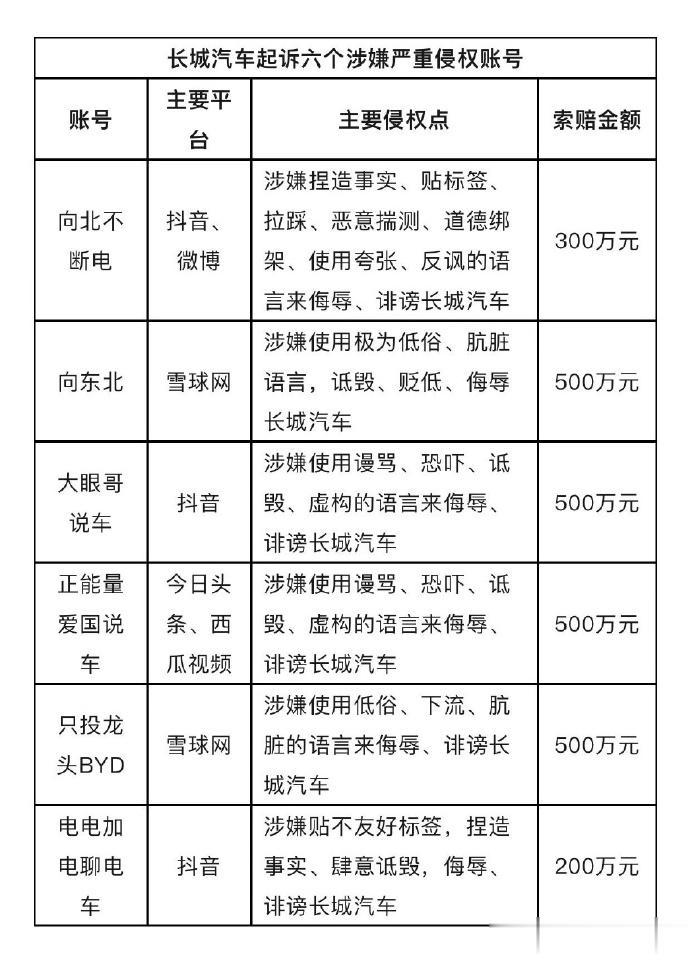 长城汽车起诉六个涉嫌严重侵权账号

| 账号 | 主要平台 | 主要侵权点 | 索赔金额 |
|---|---|---|---|
| 向北不断电 | 抖音、微博 | 涉嫌捏造事实、贴标签、拉踩、恶意揣测、道德绑架、使用夸张、反讽的语言来侮辱、诽谤长城汽车 | 300万元 |
| 向东北 | 雪球网 | 涉嫌使用极为低俗、肮脏语言，诋毁、贬低、侮辱长城汽车 | 500万元 |
| 大眼哥说车 | 抖音 | 涉嫌使用谩骂、恐吓、诋毁、虚构的语言来侮辱、诽谤长城汽车 | 500万元 |
| 正能量爱国说车 | 今日头条、西瓜视频 | 涉嫌使用谩骂、恐吓、诋毁、虚构的语言来侮辱、诽谤长城汽车 | 500万元 |
| 只投龙头BYD | 雪球网 | 涉嫌使用低俗、下流、肮脏的语言来侮辱、诽谤长城汽车 | 500万元 |
| 电电加电聊电车 | 抖音 | 涉嫌贴不友好标签，捏造事实、肆意诋毁，侮辱、诽谤长城汽车 | 200万元 |